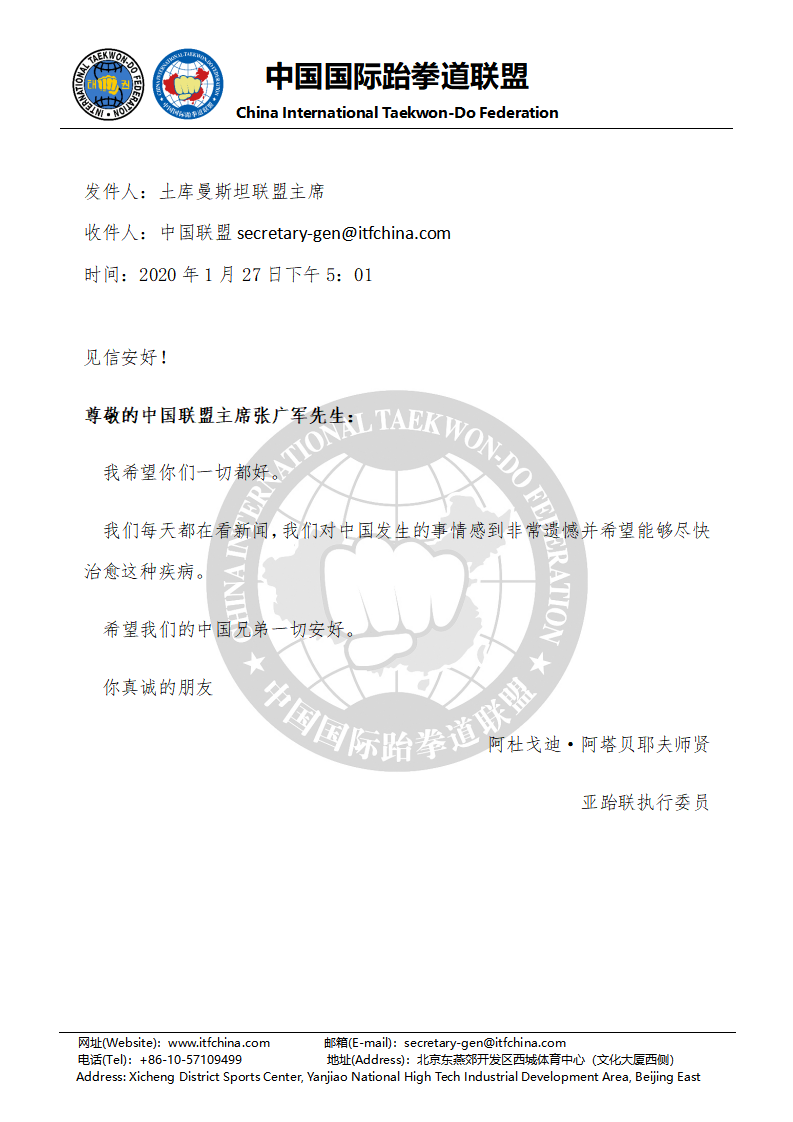 INTERNATIONAL TAEKWON-DO FEDERATION

中国国际跆拳道联盟
China International Taekwon-Do Federation

发件人：土库曼斯坦联盟主席
收件人：中国联盟 secretary-gen@itfchina.com
时间：2020 年 1 月 27 日下午 5：01

见信安好！

尊敬的中国联盟主席张广军先生：

我希望你们一切都好。

我们每天都在看新闻，我们对中国发生的事情感到非常遗憾并希望能够尽快治愈这种疾病。

希望我们的中国兄弟一切安好。

你真诚的朋友

阿杜戈迪·阿塔贝耶夫师贤

亚跆联执行委员

CHINA INTERNATIONAL TAEKWON-DO FEDERATION
中国国际跆拳道联盟

网址(Website)：www.itfchina.com 邮箱(E-mail)：secretary-gen@itfchina.com
电话(Tel)：+86-10-57109499 地址(Address)：北京东燕郊开发区西城体育中心（文化大厦西侧）
Address: Xicheng District Sports Center, Yanjiao National High Tech Industrial Development Area, Beijing East